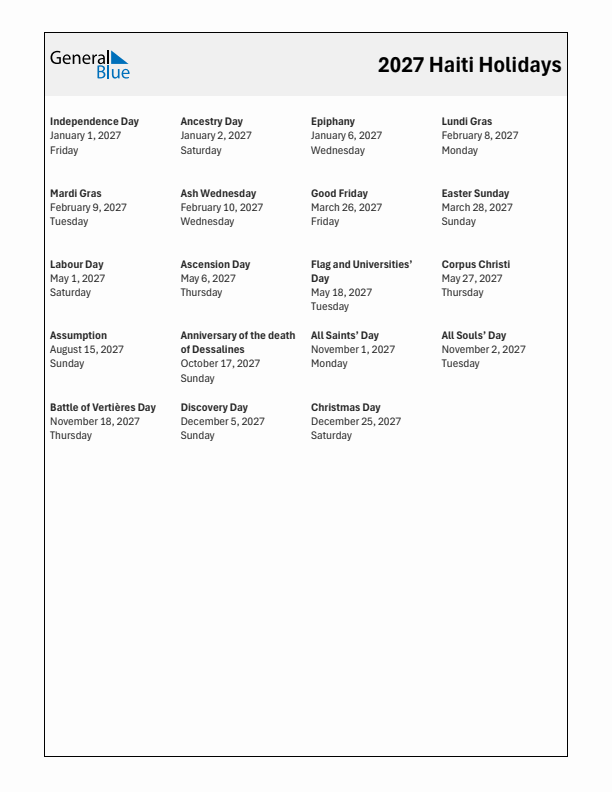 General Blue

2027 Haiti Holidays

Independence Day
January 1, 2027
Friday

Ancestry Day
January 2, 2027
Saturday

Epiphany
January 6, 2027
Wednesday

Lundi Gras
February 8, 2027
Monday

Mardi Gras
February 9, 2027
Tuesday

Ash Wednesday
February 10, 2027
Wednesday

Good Friday
March 26, 2027
Friday

Easter Sunday
March 28, 2027
Sunday

Labour Day
May 1, 2027
Saturday

Ascension Day
May 6, 2027
Thursday

Flag and Universities' Day
May 18, 2027
Tuesday

Corpus Christi
May 27, 2027
Thursday

Assumption
August 15, 2027
Sunday

Anniversary of the death of Dessalines
October 17, 2027
Sunday

All Saints' Day
November 1, 2027
Monday

All Souls' Day
November 2, 2027
Tuesday

Battle of Vertières Day
November 18, 2027
Thursday

Discovery Day
December 5, 2027
Sunday

Christmas Day
December 25, 2027
Saturday